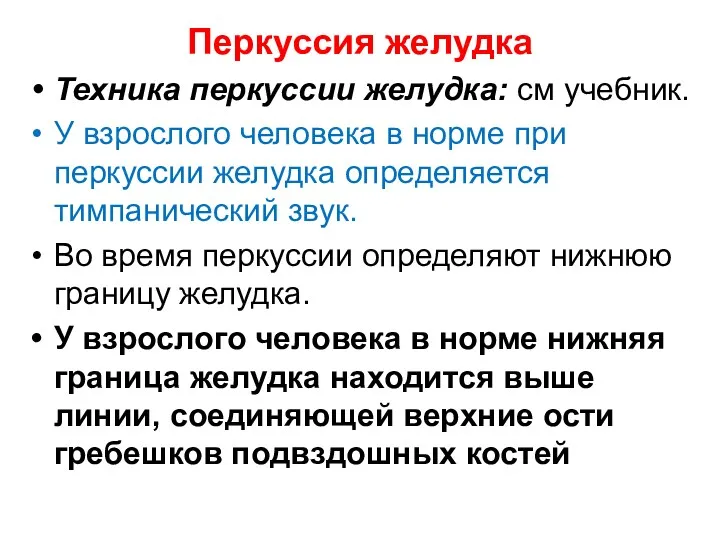 Перкуссия желудка

• Техника перкуссии желудка: см учебник.

• У взрослого человека в норме при перкуссии желудка определяется тимпанический звук.

• Во время перкуссии определяют нижнюю границу желудка.

• У взрослого человека в норме нижняя граница желудка находится выше линии, соединяющей верхние ости гребешков подвздошных костей